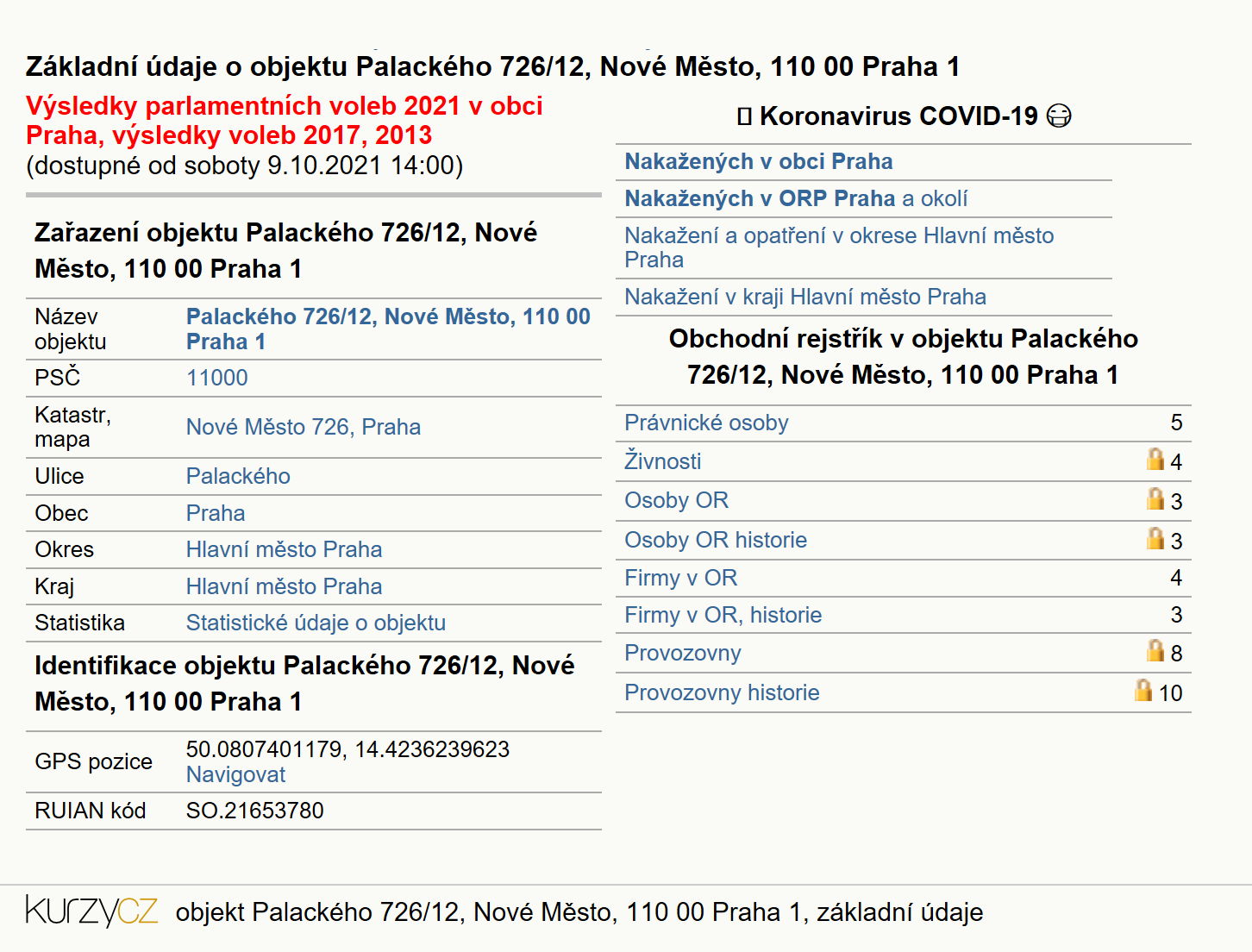 Základní údaje o objektu Palackého 726/12, Nové Město, 110 00 Praha 1

Výsledky parlamentních voleb 2021 v obci Praha, výsledky voleb 2017, 2013
(dostupné od soboty 9.10.2021 14:00)

Zařazení objektu Palackého 726/12, Nové Město, 110 00 Praha 1

| Název objektu | Palackého 726/12, Nové Město, 110 00 Praha 1 |
|---|---|
| PSČ | 11000 |
| Katastr, mapa | Nové Město 726, Praha |
| Ulice | Palackého |
| Obec | Praha |
| Okres | Hlavní město Praha |
| Kraj | Hlavní město Praha |
| Statistika | Statistické údaje o objektu |

Identifikace objektu Palackého 726/12, Nové Město, 110 00 Praha 1

| GPS pozice | 50.0807401179, 14.4236239623 Navigovat |
|---|---|
| RUIAN kód | SO.21653780 |

Koronavirus COVID-19

Nakažených v obci Praha
Nakažených v ORP Praha a okolí
Nakažení a opatření v okrese Hlavní město Praha
Nakažení v kraji Hlavní město Praha

Obchodní rejstřík v objektu Palackého 726/12, Nové Město, 110 00 Praha 1

| Právnické osoby | 5 |
|---|---|
| Živnosti | 4 |
| Osoby OR | 3 |
| Osoby OR historie | 3 |
| Firmy v OR | 4 |
| Firmy v OR, historie | 3 |
| Provozovny | 8 |
| Provozovny historie | 10 |

KURZYCZ objekt Palackého 726/12, Nové Město, 110 00 Praha 1, základní údaje